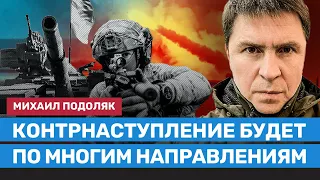 МИХАИЛ ПОДОЛЯК

КОНТРНАСТУПЛЕНИЕ БУДЕТ ПО МНОГИМ НАПРАВЛЕНИЯМ